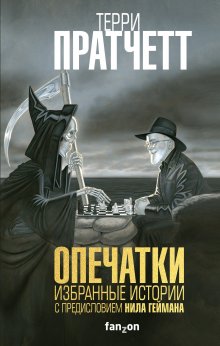 ТЕРРИ
ПРАТЧЕТТ

ОПЕЧАТКИ
ИЗБРАННЫЕ ИСТОРИИ
С ПРЕДИСЛОВИЕМ НИЛА ГЕЙМАНА

fanzon